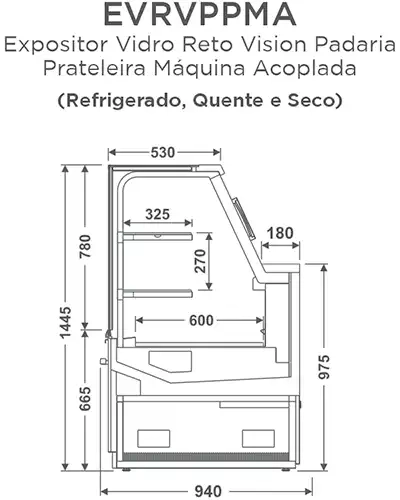 EVRVPPMA

Expositor Vidro Reto Vision Padaria Prateleira Máquina Acoplada

(Refrigerado, Quente e Seco)

530
325
180
780
270
1445
600
975
665
940